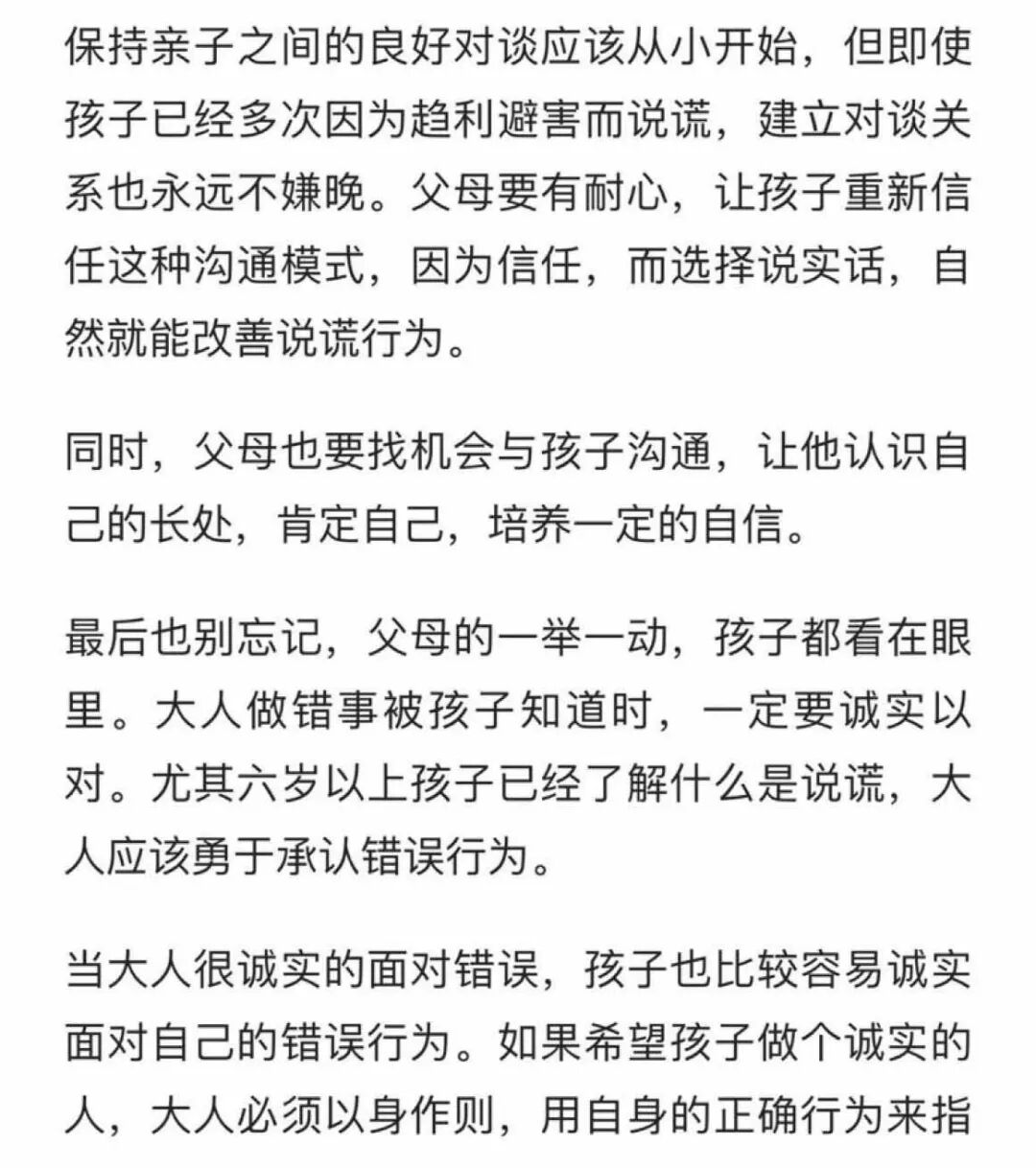 保持亲子之间的良好对谈应该从小开始，但即使孩子已经多次因为趋利避害而说谎，建立对谈关系也永远不嫌晚。父母要有耐心，让孩子重新信任这种沟通模式，因为信任，而选择说实话，自然就能改善说谎行为。

同时，父母也要找机会与孩子沟通，让他认识自己的长处，肯定自己，培养一定的自信。

最后也别忘记，父母的一举一动，孩子都看在眼里。大人做错事被孩子知道时，一定要诚实以对。尤其六岁以上孩子已经了解什么是说谎，大人应该勇于承认错误行为。

当大人很诚实的面对错误，孩子也比较容易诚实面对自己的错误行为。如果希望孩子做个诚实的人，大人必须以身作则，用自身的正确行为来指